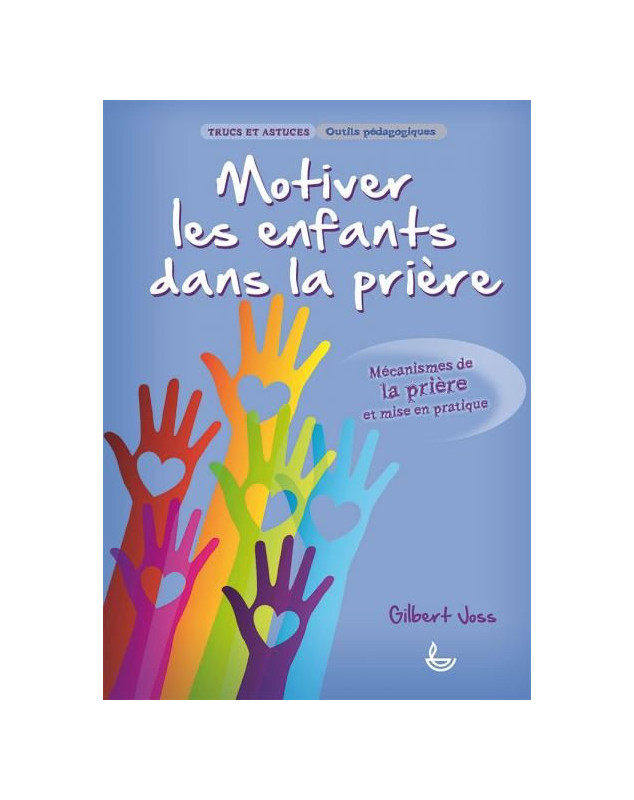 TRUCS ET ASTUCES Outils pédagogiques

Motiver les enfants dans la prière

Mécanismes de la prière et mise en pratique

Gilbert Joss